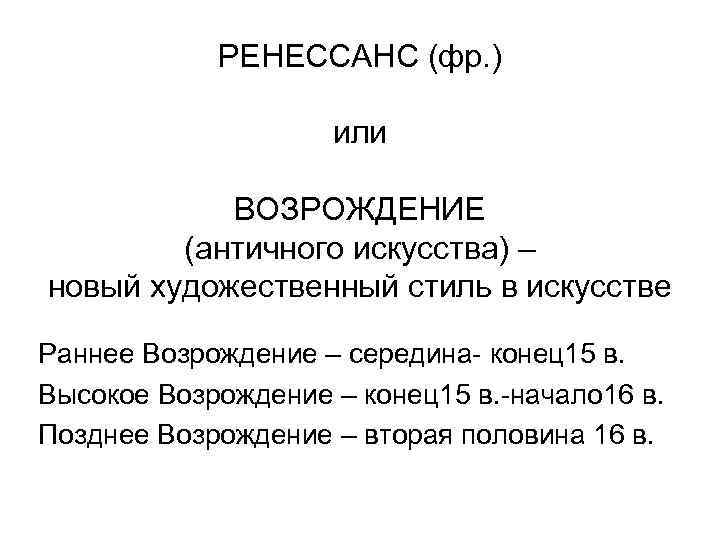 РЕНЕССАНС (фр.)

или

ВОЗРОЖДЕНИЕ
(античного искусства) –
новый художественный стиль в искусстве

Раннее Возрождение – середина- конец15 в.

Высокое Возрождение – конец15 в.-начало16 в.

Позднее Возрождение – вторая половина 16 в.